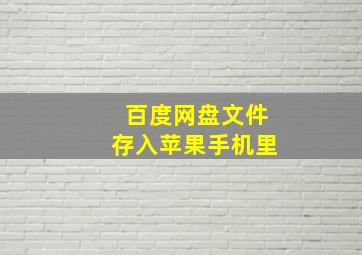 百度网盘文件
存入苹果手机里